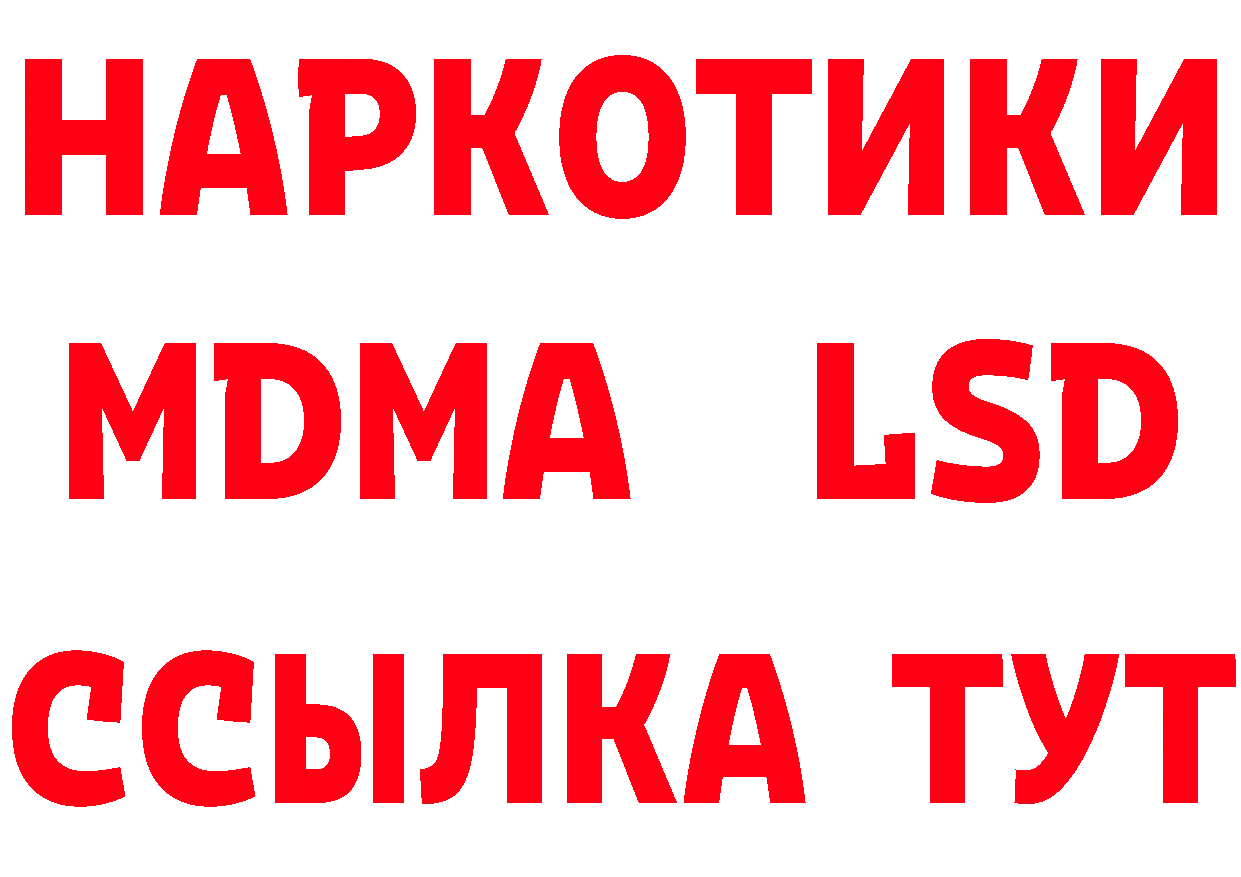 НАРКОТИКИ
MDMA LSD
ССЫЛКА ТУТ